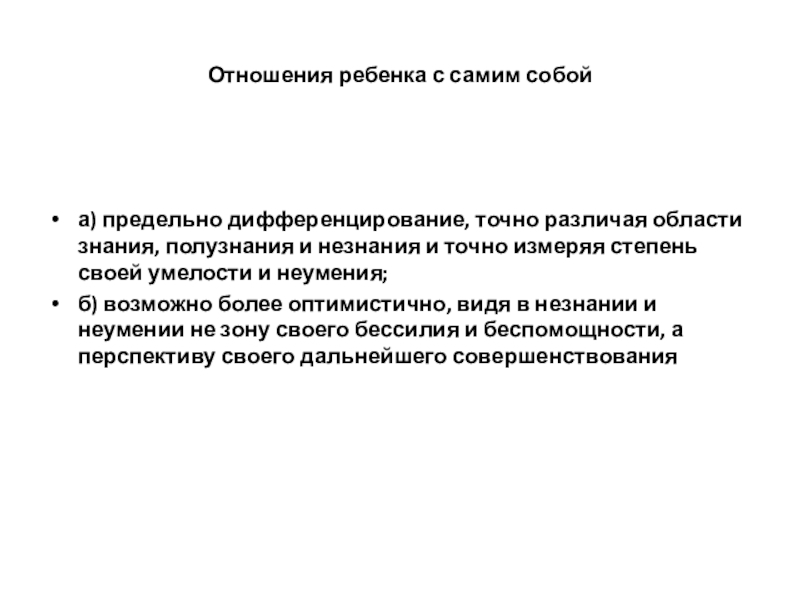 Отношения ребенка с самим собой

• а) предельно дифференцирование, точно различая области знания, полузнания и незнания и точно измеряя степень своей умелости и неумения;

• б) возможно более оптимистично, видя в незнании и неумении не зону своего бессилия и беспомощности, а перспективу своего дальнейшего совершенствования